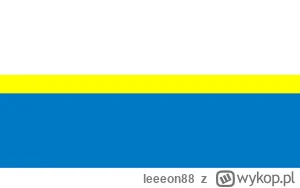 leeeon88 z wykop.pl